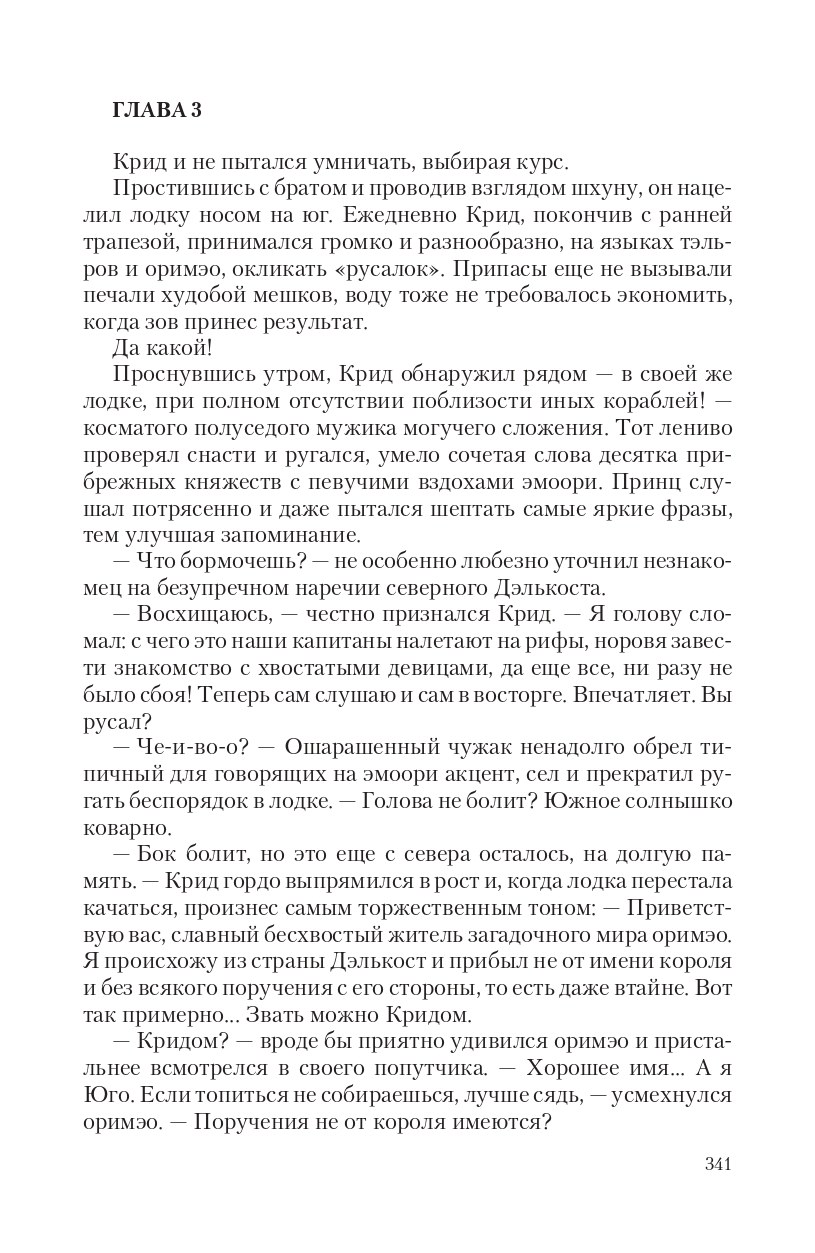 ГЛАВА 3

Крид и не пытался умничать, выбирая курс.

Простившись с братом и проводив взглядом шхуну, он нацелил лодку носом на юг. Ежедневно Крид, покончив с ранней трапезой, принимался громко и разнообразно, на языках тэльров и оримэо, окликать «русалок». Припасы еще не вызывали печали худобой мешков, воду тоже не требовалось экономить, когда зов принес результат.

Да какой!

Проснувшись утром, Крид обнаружил рядом — в своей же лодке, при полном отсутствии поблизости иных кораблей! — косматого полуседого мужика могучего сложения. Тот лениво проверял снасти и ругался, умело сочетая слова десятка прибрежных княжеств с певучими вздохами эмоори. Принц слушал потрясенно и даже пытался шептать самые яркие фразы, тем улучшая запоминание.

— Что бормочешь? — не особенно любезно уточнил незнакомец на безупречном наречии северного Дэлькоста.

— Восхищаюсь, — честно признался Крид. — Я голову сломал: с чего это наши капитаны налетают на рифы, норовя завести знакомство с хвостатыми девицами, да еще все, ни разу не было сбоя! Теперь сам слушаю и сам в восторге. Впечатляет. Вы русал?

— Че-и-во-о? — Ошарашенный чужак ненадолго обрел типичный для говорящих на эмоори акцент, сел и прекратил ругать беспорядок в лодке. — Голова не болит? Южное солнышко коварно.

— Бок болит, но это еще с севера осталось, на долгую память. — Крид гордо выпрямился в рост и, когда лодка перестала качаться, произнес самым торжественным тоном: — Приветствую вас, славный бесхвостый житель загадочного мира оримэо. Я происхожу из страны Дэлькост и прибыл не от имени короля и без всякого поручения с его стороны, то есть даже втайне. Вот так примерно... Звать можно Кридом.

— Кридом? — вроде бы приятно удивился оримэо и пристальнее всмотрелся в своего попутчика. — Хорошее имя... А я Юго. Если топиться не собираешься, лучше сядь, — усмехнулся оримэо. — Поручения не от короля имеются?

341